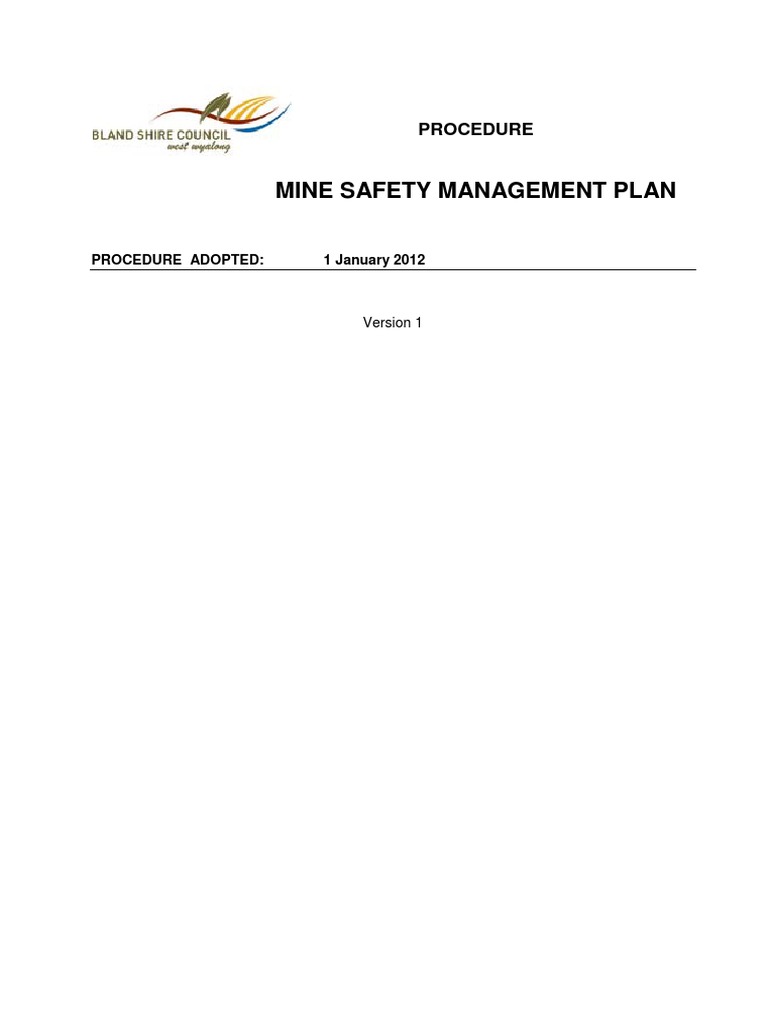 BLAND SHIRE COUNCIL
west wyalong

PROCEDURE

MINE SAFETY MANAGEMENT PLAN

PROCEDURE ADOPTED: 1 January 2012

Version 1